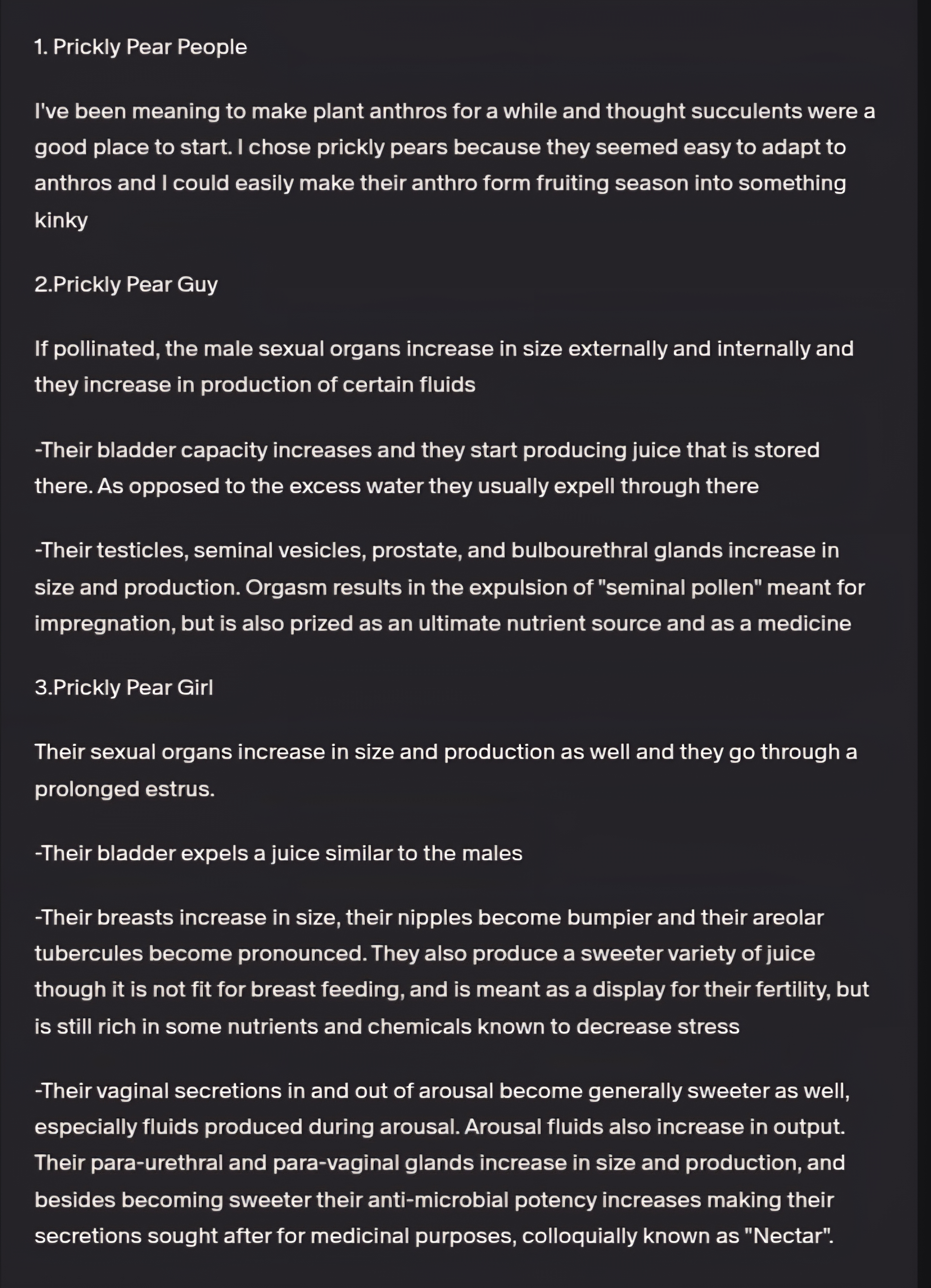 1. Prickly Pear People

I've been meaning to make plant anthros for a while and thought succulents were a good place to start. I chose prickly pears because they seemed easy to adapt to anthros and I could easily make their anthro form fruiting season into something kinky

2.Prickly Pear Guy

If pollinated, the male sexual organs increase in size externally and internally and they increase in production of certain fluids

-Their bladder capacity increases and they start producing juice that is stored there. As opposed to the excess water they usually expell through there

-Their testicles, seminal vesicles, prostate, and bulbourethral glands increase in size and production. Orgasm results in the expulsion of "seminal pollen" meant for impregnation, but is also prized as an ultimate nutrient source and as a medicine

3.Prickly Pear Girl

Their sexual organs increase in size and production as well and they go through a prolonged estrus.

-Their bladder expels a juice similar to the males

-Their breasts increase in size, their nipples become bumpier and their areolar tubercules become pronounced. They also produce a sweeter variety of juice though it is not fit for breast feeding, and is meant as a display for their fertility, but is still rich in some nutrients and chemicals known to decrease stress

-Their vaginal secretions in and out of arousal become generally sweeter as well, especially fluids produced during arousal. Arousal fluids also increase in output. Their para-urethral and para-vaginal glands increase in size and production, and besides becoming sweeter their anti-microbial potency increases making their secretions sought after for medicinal purposes, colloquially known as "Nectar".